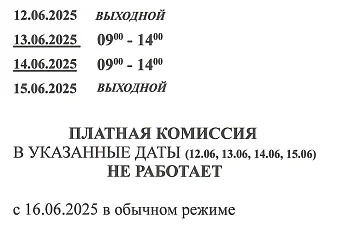 12.06.2025 ВЫХОДНОЙ

13.06.2025 $09^{00}$ - $14^{00}$

14.06.2025 $09^{00}$ - $14^{00}$

15.06.2025 ВЫХОДНОЙ

ПЛАТНАЯ КОМИССИЯ
В УКАЗАННЫЕ ДАТЫ (12.06, 13.06, 14.06, 15.06)
НЕ РАБОТАЕТ

с 16.06.2025 в обычном режиме